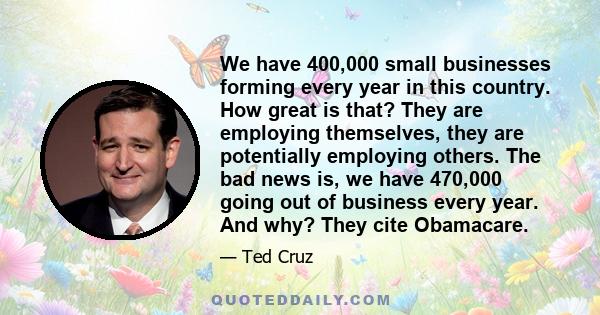 We have 400,000 small businesses forming every year in this country. How great is that? They are employing themselves, they are potentially employing others. The bad news is, we have 470,000 going out of business every year. And why? They cite Obamacare.

— Ted Cruz

QUOTEDDAILY.COM